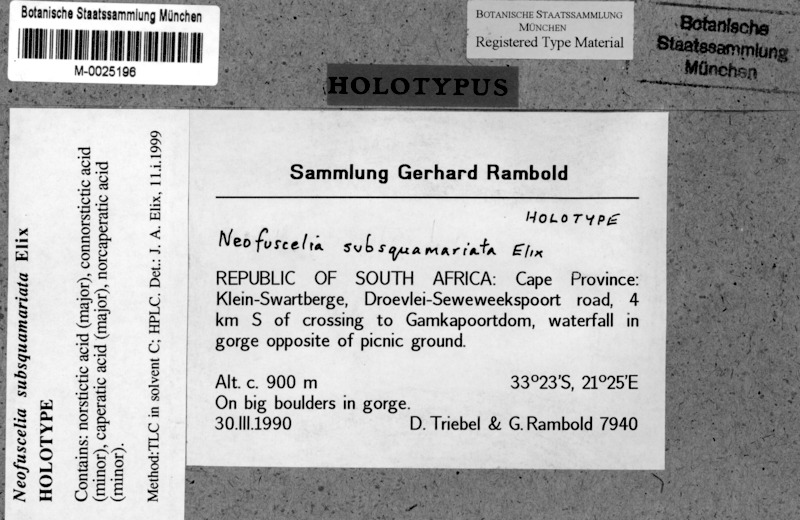 Botanische Staatssammlung München
M-0025196

BOTANISCHE STAATSSAMMLUNG MÜNCHEN
Registered Type Material

Botanische Staatssammlung München

HOLOTYPUS

Neofuscelia subsquamariata Elix
HOLOTYPE

Contains: norstictic acid (major), connorstictic acid (minor), caperatic acid (major), norcaperatic acid (minor).

Method:TLC in solvent C; HPLC. Det.: J. A. Elix, 11.i.1999

Sammlung Gerhard Rambold

HOLOTYPE

Neofuscelia subsquamariata Elix

REPUBLIC OF SOUTH AFRICA: Cape Province: Klein-Swartberge, Droevlei-Seweweekspoort road, 4 km S of crossing to Gamkapoortdom, waterfall in gorge opposite of picnic ground.

Alt. c. 900 m
33°23'S, 21°25'E
On big boulders in gorge.
30.III.1990
D. Triebel & G. Rambold 7940